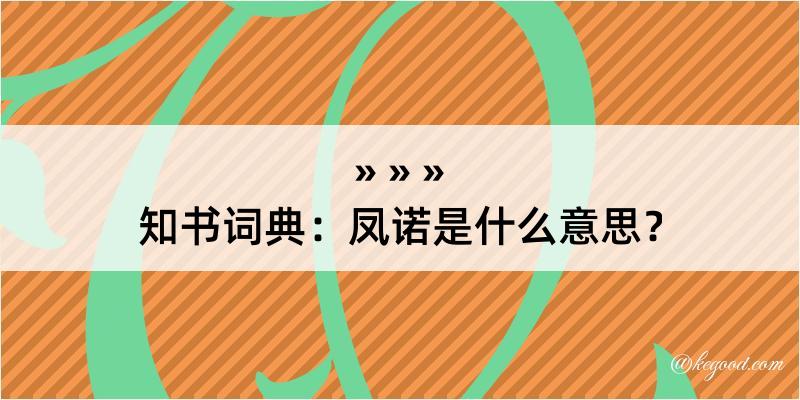 » » »
知书词典：凤诺是什么意思？

@kegood.com